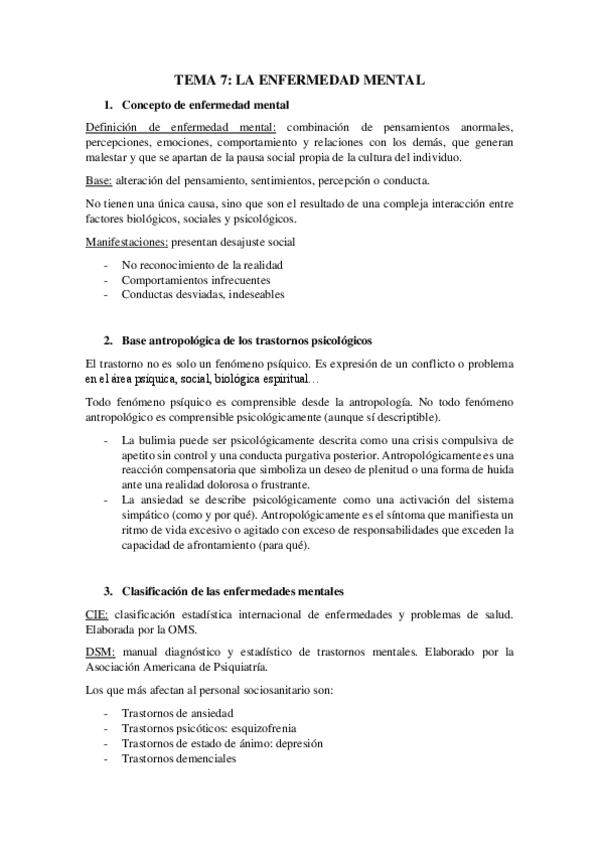 TEMA 7: LA ENFERMEDAD MENTAL

1. Concepto de enfermedad mental

Definición de enfermedad mental: combinación de pensamientos anormales, percepciones, emociones, comportamiento y relaciones con los demás, que generan malestar y que se apartan de la pausa social propia de la cultura del individuo.

Base: alteración del pensamiento, sentimientos, percepción o conducta.

No tienen una única causa, sino que son el resultado de una compleja interacción entre factores biológicos, sociales y psicológicos.

Manifestaciones: presentan desajuste social

- No reconocimiento de la realidad
- Comportamientos infrecuentes
- Conductas desviadas, indeseables

2. Base antropológica de los trastornos psicológicos

El trastorno no es solo un fenómeno psíquico. Es expresión de un conflicto o problema en el área psíquica, social, biológica espiritual…

Todo fenómeno psíquico es comprensible desde la antropología. No todo fenómeno antropológico es comprensible psicológicamente (aunque sí descriptible).

- La bulimia puede ser psicológicamente descrita como una crisis compulsiva de apetito sin control y una conducta purgativa posterior. Antropológicamente es una reacción compensatoria que simboliza un deseo de plenitud o una forma de huida ante una realidad dolorosa o frustrante.
- La ansiedad se describe psicológicamente como una activación del sistema simpático (como y por qué). Antropológicamente es el síntoma que manifiesta un ritmo de vida excesivo o agitado con exceso de responsabilidades que exceden la capacidad de afrontamiento (para qué).

3. Clasificación de las enfermedades mentales

CIE: clasificación estadística internacional de enfermedades y problemas de salud. Elaborada por la OMS.

DSM: manual diagnóstico y estadístico de trastornos mentales. Elaborado por la Asociación Americana de Psiquiatría.

Los que más afectan al personal sociosanitario son:

- Trastornos de ansiedad
- Trastornos psicóticos: esquizofrenia
- Trastornos de estado de ánimo: depresión
- Trastornos demenciales